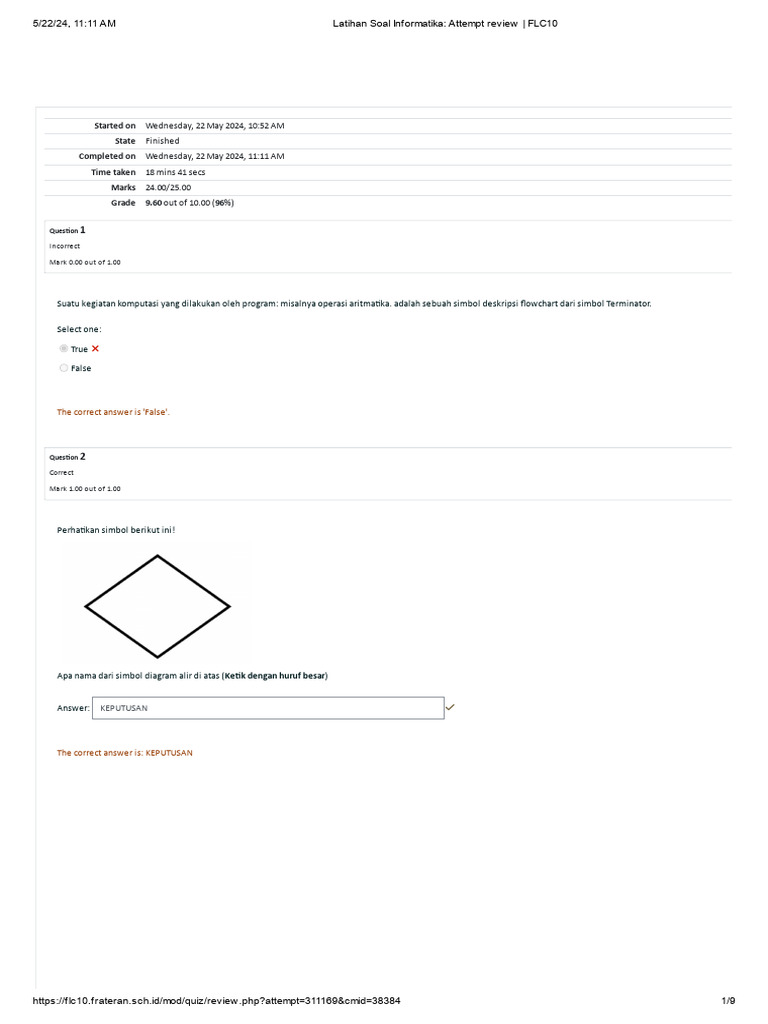 5/22/24, 11:11 AM Latihan Soal Informatika: Attempt review | FLC10

| Started on | Wednesday, 22 May 2024, 10:52 AM |
|---|---|
| State | Finished |
| Completed on | Wednesday, 22 May 2024, 11:11 AM |
| Time taken | 18 mins 41 secs |
| Marks | 24.00/25.00 |
| Grade | 9.60 out of 10.00 (96%) |

Question 1
Incorrect
Mark 0.00 out of 1.00

Suatu kegiatan komputasi yang dilakukan oleh program: misalnya operasi aritmatika. adalah sebuah simbol deskripsi flowchart dari simbol Terminator.

Select one:
True
False

The correct answer is 'False'.

Question 2
Correct
Mark 1.00 out of 1.00

Perhatikan simbol berikut ini!

Apa nama dari simbol diagram alir di atas (Ketik dengan huruf besar)

Answer: KEPUTUSAN

The correct answer is: KEPUTUSAN

https://flc10.frateran.sch.id/mod/quiz/review.php?attempt=311169&cmid=38384 1/9